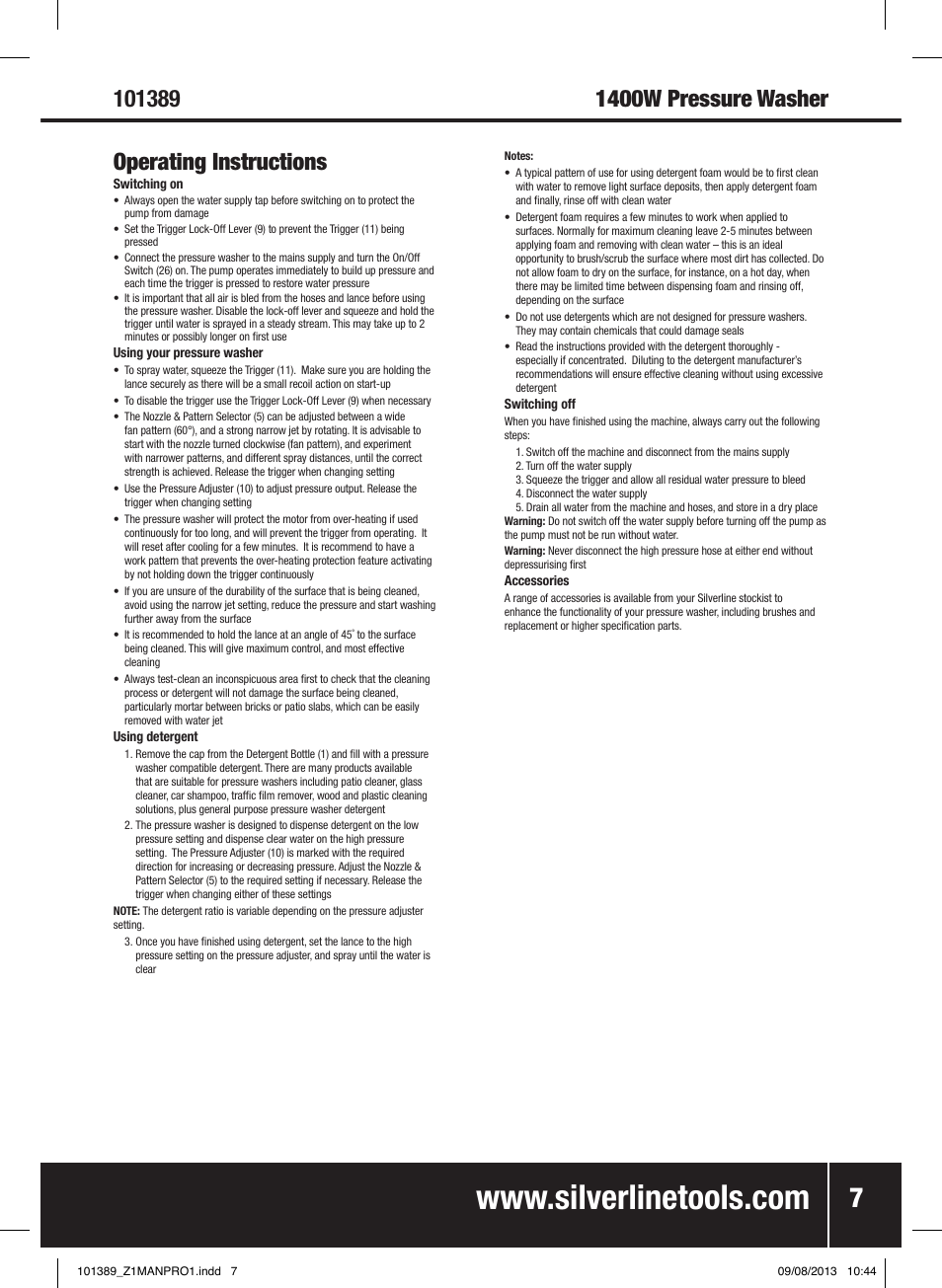 101389

1400W Pressure Washer

Operating Instructions

Switching on

• Always open the water supply tap before switching on to protect the pump from damage

• Set the Trigger Lock-Off Lever (9) to prevent the Trigger (11) being pressed

• Connect the pressure washer to the mains supply and turn the On/Off Switch (26) on. The pump operates immediately to build up pressure and each time the trigger is pressed to restore water pressure

• It is important that all air is bled from the hoses and lance before using the pressure washer. Disable the lock-off lever and squeeze and hold the trigger until water is sprayed in a steady stream. This may take up to 2 minutes or possibly longer on first use

Using your pressure washer

• To spray water, squeeze the Trigger (11). Make sure you are holding the lance securely as there will be a small recoil action on start-up

• To disable the trigger use the Trigger Lock-Off Lever (9) when necessary

• The Nozzle & Pattern Selector (5) can be adjusted between a wide fan pattern (60°), and a strong narrow jet by rotating. It is advisable to start with the nozzle turned clockwise (fan pattern), and experiment with narrower patterns, and different spray distances, until the correct strength is achieved. Release the trigger when changing setting

• Use the Pressure Adjuster (10) to adjust pressure output. Release the trigger when changing setting

• The pressure washer will protect the motor from over-heating if used continuously for too long, and will prevent the trigger from operating. It will reset after cooling for a few minutes. It is recommend to have a work pattern that prevents the over-heating protection feature activating by not holding down the trigger continuously

• If you are unsure of the durability of the surface that is being cleaned, avoid using the narrow jet setting, reduce the pressure and start washing further away from the surface

• It is recommended to hold the lance at an angle of 45° to the surface being cleaned. This will give maximum control, and most effective cleaning

• Always test-clean an inconspicuous area first to check that the cleaning process or detergent will not damage the surface being cleaned, particularly mortar between bricks or patio slabs, which can be easily removed with water jet

Using detergent

1. Remove the cap from the Detergent Bottle (1) and fill with a pressure washer compatible detergent. There are many products available that are suitable for pressure washers including patio cleaner, glass cleaner, car shampoo, traffic film remover, wood and plastic cleaning solutions, plus general purpose pressure washer detergent

2. The pressure washer is designed to dispense detergent on the low pressure setting and dispense clear water on the high pressure setting. The Pressure Adjuster (10) is marked with the required direction for increasing or decreasing pressure. Adjust the Nozzle & Pattern Selector (5) to the required setting if necessary. Release the trigger when changing either of these settings

NOTE: The detergent ratio is variable depending on the pressure adjuster setting.

3. Once you have finished using detergent, set the lance to the high pressure setting on the pressure adjuster, and spray until the water is clear

Notes:

• A typical pattern of use for using detergent foam would be to first clean with water to remove light surface deposits, then apply detergent foam and finally, rinse off with clean water

• Detergent foam requires a few minutes to work when applied to surfaces. Normally for maximum cleaning leave 2-5 minutes between applying foam and removing with clean water – this is an ideal opportunity to brush/scrub the surface where most dirt has collected. Do not allow foam to dry on the surface, for instance, on a hot day, when there may be limited time between dispensing foam and rinsing off, depending on the surface

• Do not use detergents which are not designed for pressure washers. They may contain chemicals that could damage seals

• Read the instructions provided with the detergent thoroughly - especially if concentrated. Diluting to the detergent manufacturer's recommendations will ensure effective cleaning without using excessive detergent

Switching off

When you have finished using the machine, always carry out the following steps:

1. Switch off the machine and disconnect from the mains supply
2. Turn off the water supply
3. Squeeze the trigger and allow all residual water pressure to bleed
4. Disconnect the water supply
5. Drain all water from the machine and hoses, and store in a dry place

Warning: Do not switch off the water supply before turning off the pump as the pump must not be run without water.

Warning: Never disconnect the high pressure hose at either end without depressurising first

Accessories

A range of accessories is available from your Silverline stockist to enhance the functionality of your pressure washer, including brushes and replacement or higher specification parts.

www.silverlinetools.com

7

101389_Z1MANPRO1.indd 7

09/08/2013 10:44